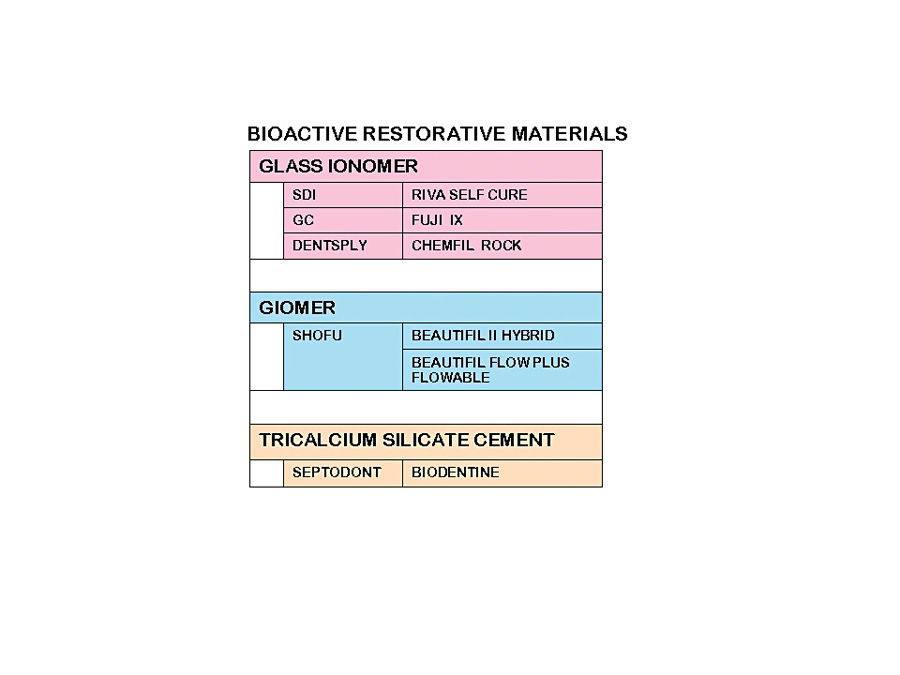 BIOACTIVE RESTORATIVE MATERIALS

| GLASS IONOMER | | |
|---|---|---|
| | SDI | RIVA SELF CURE |
| | GC | FUJI IX |
| | DENTSPLY | CHEMFIL ROCK |
| | | |
| GIOMER | | |
| | SHOFU | BEAUTIFIL II HYBRID |
| | | BEAUTIFIL FLOW PLUS FLOWABLE |
| | | |
| TRICALCIUM SILICATE CEMENT | | |
| | SEPTODONT | BIODENTINE |